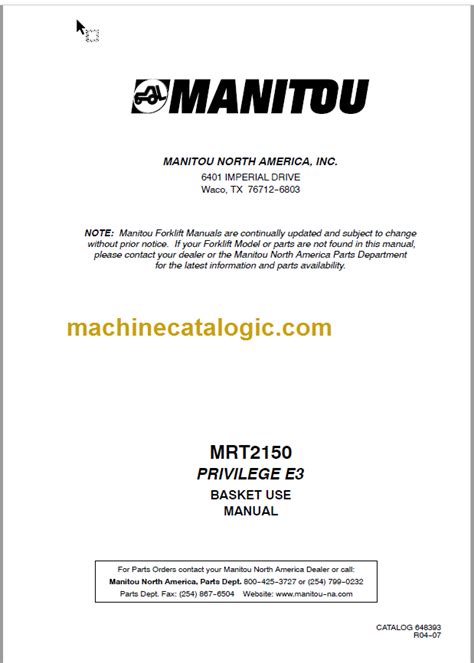 MANITOU

MANITOU NORTH AMERICA, INC.
6401 IMPERIAL DRIVE
Waco, TX 76712-6803

NOTE: Manitou Forklift Manuals are continually updated and subject to change without prior notice. If your Forklift Model or parts are not found in this manual, please contact your dealer or the Manitou North America Parts Department for the latest information and parts availability.

machinecatalogic.com

MRT2150
PRIVILEGE E3
BASKET USE
MANUAL

For Parts Orders contact your Manitou North America Dealer or call:
Manitou North America, Parts Dept. 800-425-3727 or (254) 799-0232
Parts Dept. Fax: (254) 867-6504 Website: www.manitou-na.com

CATALOG 648393
R04-07